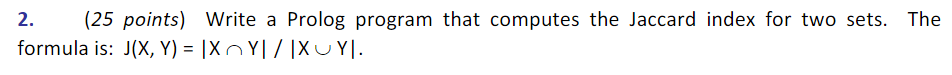 2. (25 points) Write a Prolog program that computes the Jaccard index for two sets. The formula is: $J(X, Y) = |X \cap Y| / |X \cup Y|$.